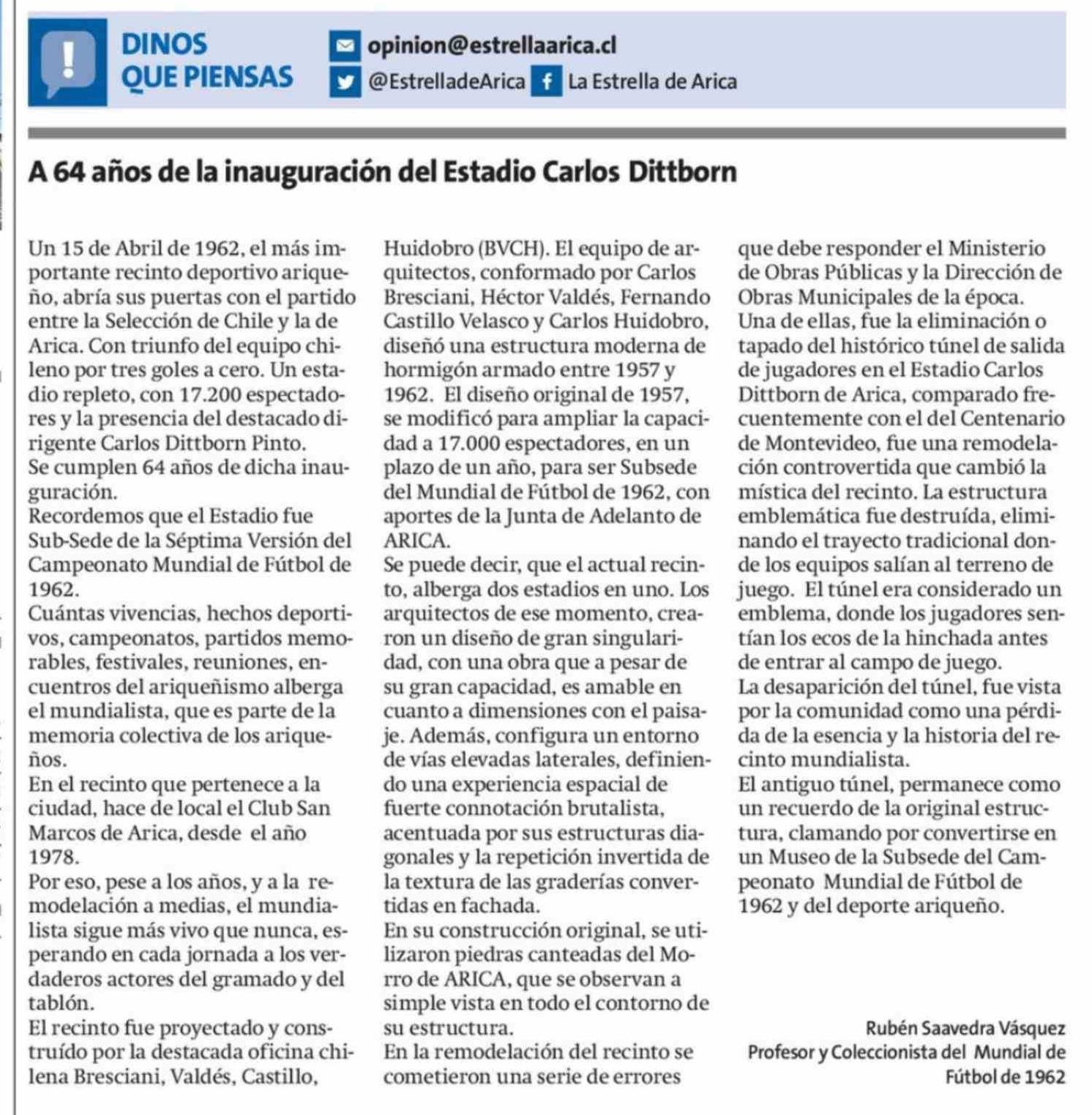 DINOS QUE PIENSAS

opinion@estrellaarica.cl
@EstrelladeArica
La Estrella de Arica

A 64 años de la inauguración del Estadio Carlos Dittborn

Un 15 de Abril de 1962, el más importante recinto deportivo ariqueño, abría sus puertas con el partido entre la Selección de Chile y la de Arica. Con triunfo del equipo chileno por tres goles a cero. Un estadio repleto, con 17.200 espectadores y la presencia del destacado dirigente Carlos Dittborn Pinto.
Se cumplen 64 años de dicha inauguración.
Recordemos que el Estadio fue Sub-Sede de la Séptima Versión del Campeonato Mundial de Fútbol de 1962.
Cuántas vivencias, hechos deportivos, campeonatos, partidos memorables, festivales, reuniones, encuentros del ariqueñismo alberga el mundialista, que es parte de la memoria colectiva de los ariqueños.
En el recinto que pertenece a la ciudad, hace de local el Club San Marcos de Arica, desde el año 1978.
Por eso, pese a los años, y a la remodelación a medias, el mundialista sigue más vivo que nunca, esperando en cada jornada a los verdaderos actores del gramado y del tablón.
El recinto fue proyectado y construído por la destacada oficina chilena Bresciani, Valdés, Castillo, Huidobro (BVCH). El equipo de arquitectos, conformado por Carlos Bresciani, Héctor Valdés, Fernando Castillo Velasco y Carlos Huidobro, diseñó una estructura moderna de hormigón armado entre 1957 y 1962. El diseño original de 1957, se modificó para ampliar la capacidad a 17.000 espectadores, en un plazo de un año, para ser Subsede del Mundial de Fútbol de 1962, con aportes de la Junta de Adelanto de ARICA.
Se puede decir, que el actual recinto, alberga dos estadios en uno. Los arquitectos de ese momento, crearon un diseño de gran singularidad, con una obra que a pesar de su gran capacidad, es amable en cuanto a dimensiones con el paisaje. Además, configura un entorno de vías elevadas laterales, definiendo una experiencia espacial de fuerte connotación brutalista, acentuada por sus estructuras diagonales y la repetición invertida de la textura de las graderías convertidas en fachada.
En su construcción original, se utilizaron piedras canteadas del Morro de ARICA, que se observan a simple vista en todo el contorno de su estructura.
En la remodelación del recinto se cometieron una serie de errores que debe responder el Ministerio de Obras Públicas y la Dirección de Obras Municipales de la época.
Una de ellas, fue la eliminación o tapado del histórico túnel de salida de jugadores en el Estadio Carlos Dittborn de Arica, comparado frecuentemente con el del Centenario de Montevideo, fue una remodelación controvertida que cambió la mística del recinto. La estructura emblemática fue destruída, eliminando el trayecto tradicional donde los equipos salían al terreno de juego. El túnel era considerado un emblema, donde los jugadores sentían los ecos de la hinchada antes de entrar al campo de juego.
La desaparición del túnel, fue vista por la comunidad como una pérdida de la esencia y la historia del recinto mundialista.
El antiguo túnel, permanece como un recuerdo de la original estructura, clamando por convertirse en un Museo de la Subsede del Campeonato Mundial de Fútbol de 1962 y del deporte ariqueño.

Rubén Saavedra Vásquez
Profesor y Coleccionista del Mundial de Fútbol de 1962